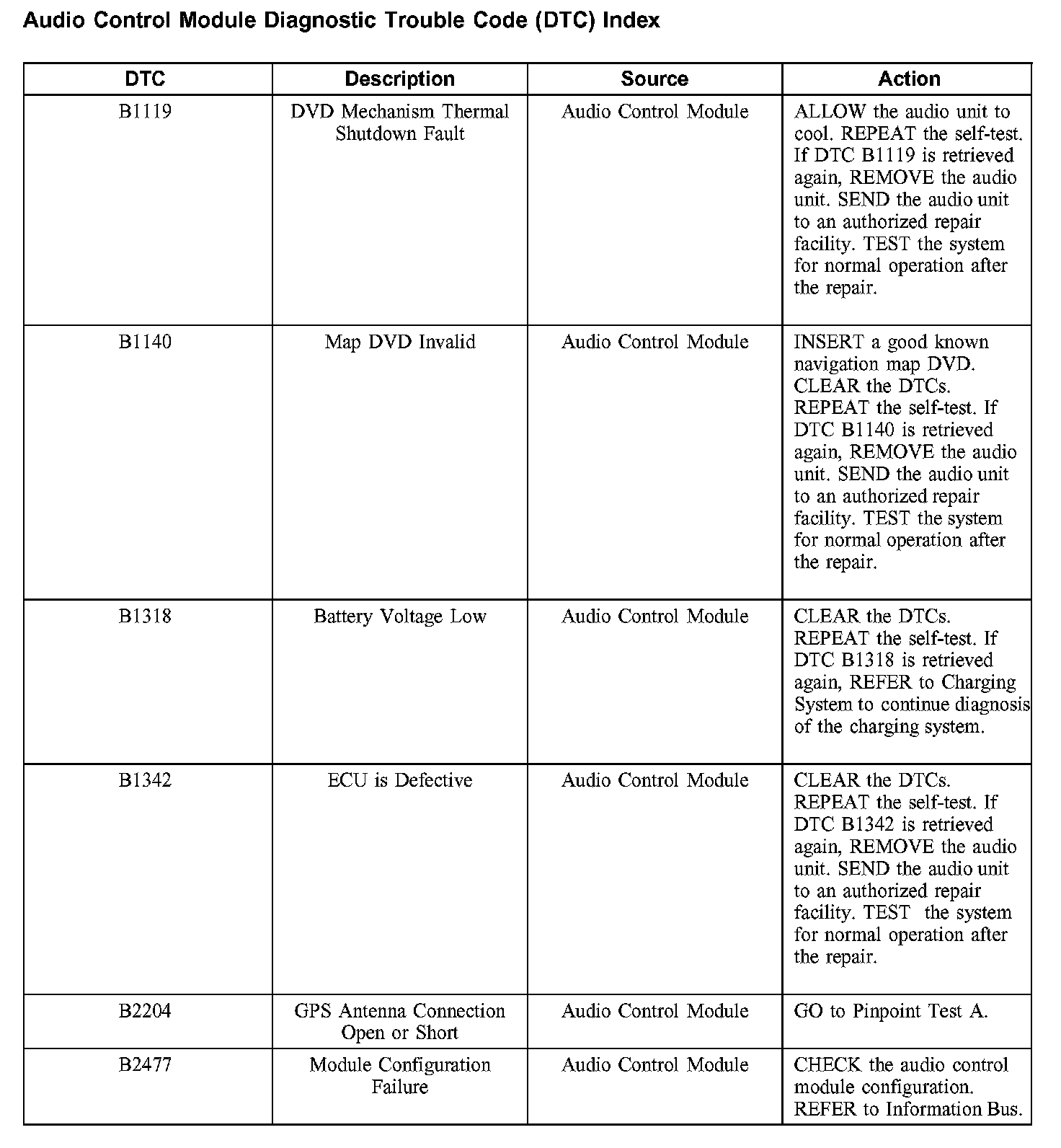 Audio Control Module Diagnostic Trouble Code (DTC) Index

| DTC | Description | Source | Action |
|---|---|---|---|
| B1119 | DVD Mechanism Thermal Shutdown Fault | Audio Control Module | ALLOW the audio unit to cool. REPEAT the self-test. If DTC B1119 is retrieved again, REMOVE the audio unit. SEND the audio unit to an authorized repair facility. TEST the system for normal operation after the repair. |
| B1140 | Map DVD Invalid | Audio Control Module | INSERT a good known navigation map DVD. CLEAR the DTCs. REPEAT the self-test. If DTC B1140 is retrieved again, REMOVE the audio unit. SEND the audio unit to an authorized repair facility. TEST the system for normal operation after the repair. |
| B1318 | Battery Voltage Low | Audio Control Module | CLEAR the DTCs. REPEAT the self-test. If DTC B1318 is retrieved again, REFER to Charging System to continue diagnosis of the charging system. |
| B1342 | ECU is Defective | Audio Control Module | CLEAR the DTCs. REPEAT the self-test. If DTC B1342 is retrieved again, REMOVE the audio unit. SEND the audio unit to an authorized repair facility. TEST the system for normal operation after the repair. |
| B2204 | GPS Antenna Connection Open or Short | Audio Control Module | GO to Pinpoint Test A. |
| B2477 | Module Configuration Failure | Audio Control Module | CHECK the audio control module configuration. REFER to Information Bus. |